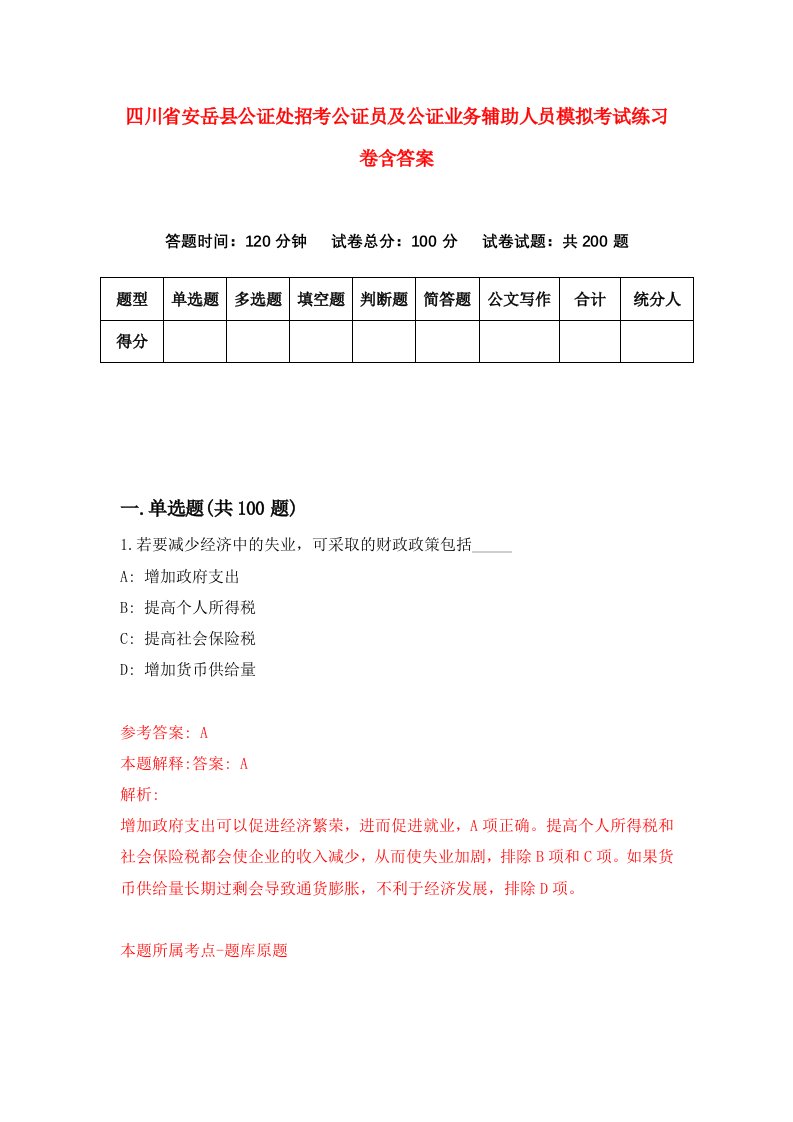 四川省安岳县公证处招考公证员及公证业务辅助人员模拟考试练习卷含答案

答题时间：120 分钟　试卷总分：100 分　试卷试题：共 200 题

| 题型 | 单选题 | 多选题 | 填空题 | 判断题 | 简答题 | 公文写作 | 合计 | 统分人 |
|---|---|---|---|---|---|---|---|---|
| 得分 | | | | | | | | |

一.单选题(共 100 题)

1.若要减少经济中的失业，可采取的财政政策包括_____

A: 增加政府支出

B: 提高个人所得税

C: 提高社会保险税

D: 增加货币供给量

参考答案: A

本题解释:答案: A

解析:

增加政府支出可以促进经济繁荣，进而促进就业，A 项正确。提高个人所得税和社会保险税都会使企业的收入减少，从而使失业加剧，排除 B 项和 C 项。如果货币供给量长期过剩会导致通货膨胀，不利于经济发展，排除 D 项。

本题所属考点-题库原题